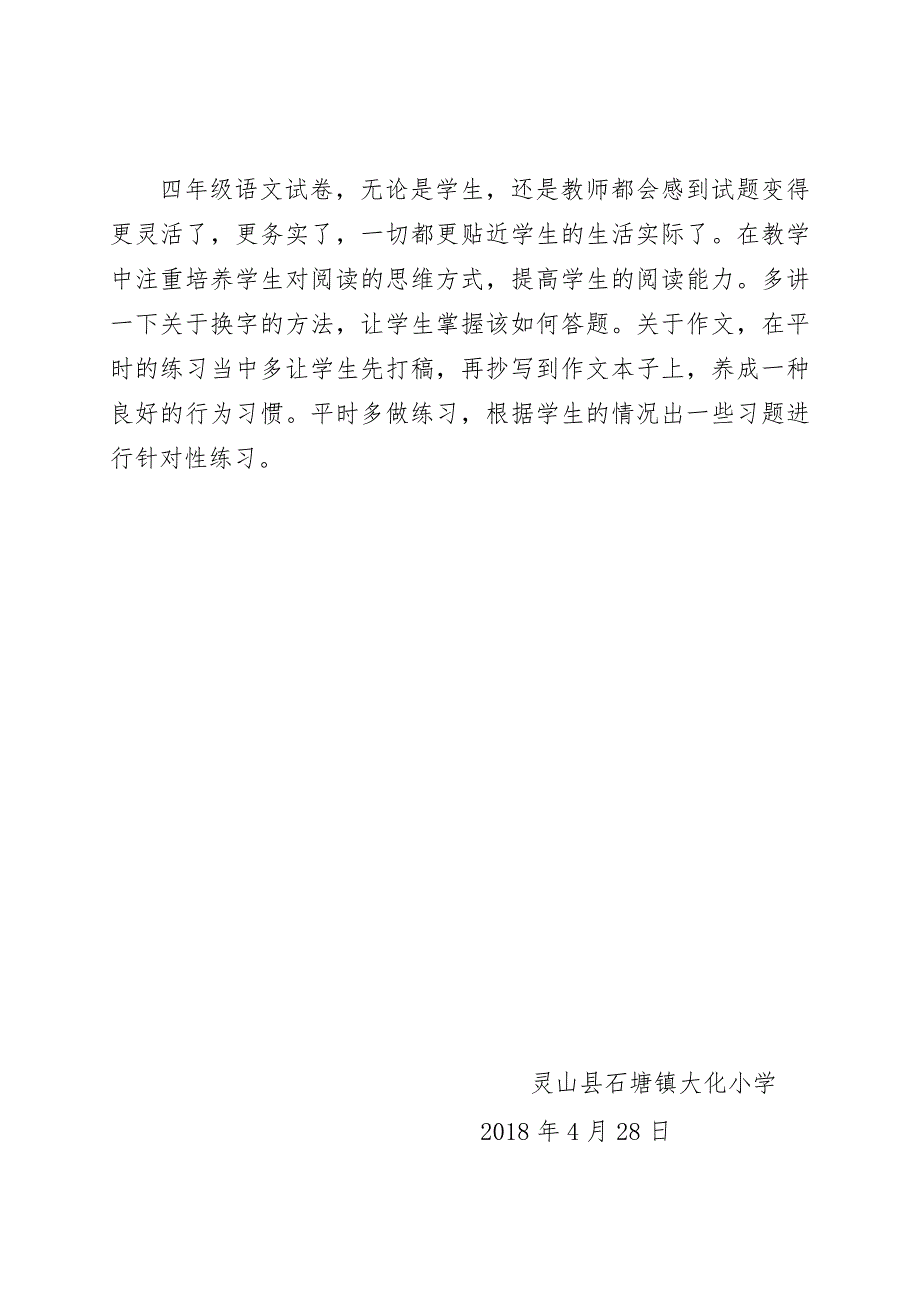 四年级语文试卷，无论是学生，还是教师都会感到试题变得更灵活了，更务实了，一切都更贴近学生的生活实际了。在教学中注重培养学生对阅读的思维方式，提高学生的阅读能力。多讲一下关于换字的方法，让学生掌握该如何答题。关于作文，在平时的练习当中多让学生先打稿，再抄写到作文本子上，养成一种良好的行为习惯。平时多做练习，根据学生的情况出一些习题进行针对性练习。

灵山县石塘镇大化小学

2018 年 4 月 28 日